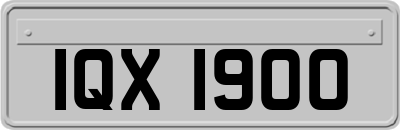 IQX 1900